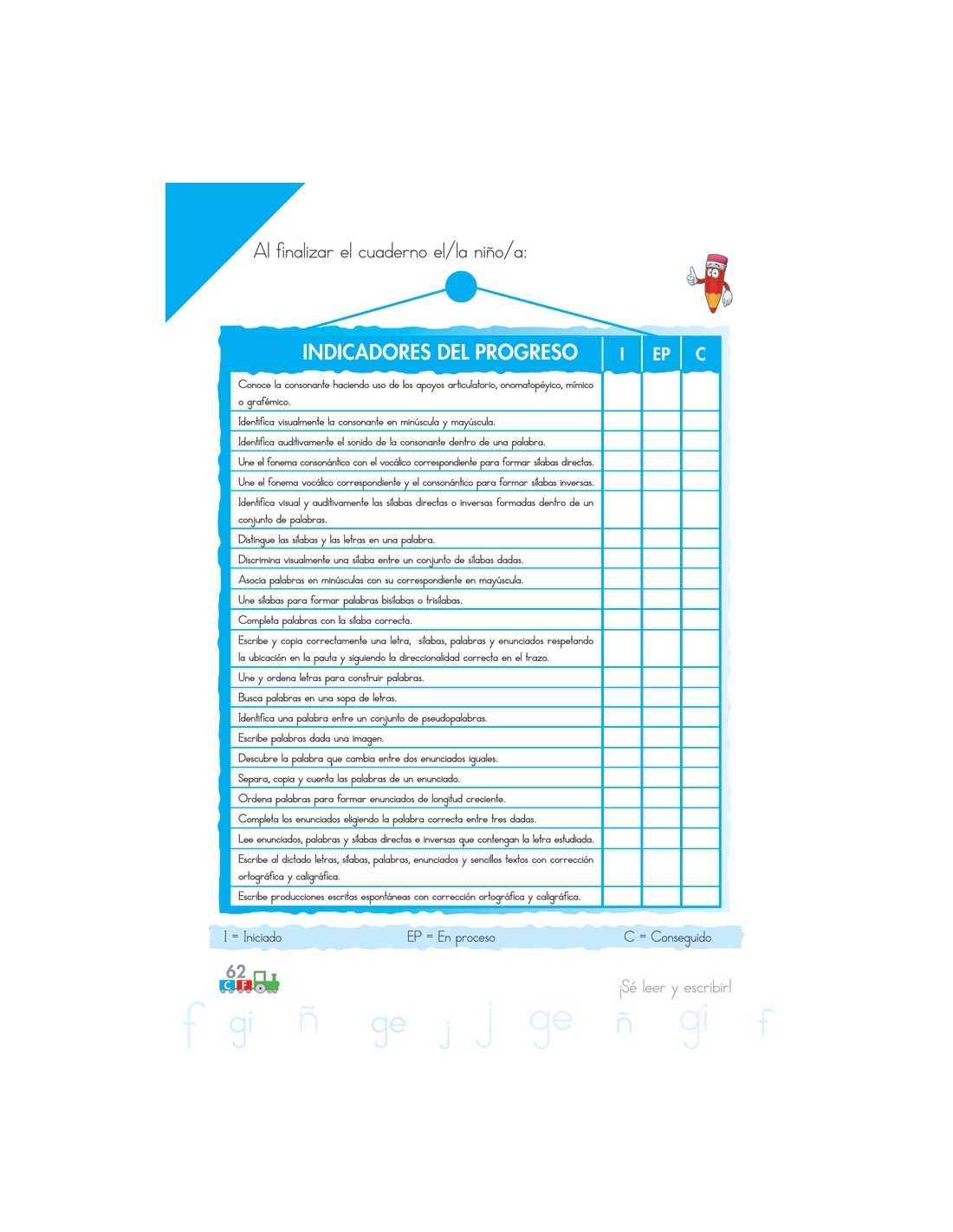 Al finalizar el cuaderno el/la niño/a:

| INDICADORES DEL PROGRESO | I | EP | C |
|---|---|---|---|
| Conoce la consonante haciendo uso de los apoyos articulatorio, onomatopéyico, mímico o grafémico. | | | |
| Identifica visualmente la consonante en minúscula y mayúscula. | | | |
| Identifica auditivamente el sonido de la consonante dentro de una palabra. | | | |
| Une el fonema consonántico con el vocálico correspondiente para formar sílabas directas. | | | |
| Une el fonema vocálico correspondiente y el consonántico para formar sílabas inversas. | | | |
| Identifica visual y auditivamente las sílabas directas o inversas formadas dentro de un conjunto de palabras. | | | |
| Distingue las sílabas y las letras en una palabra. | | | |
| Discrimina visualmente una sílaba entre un conjunto de sílabas dadas. | | | |
| Asocia palabras en minúsculas con su correspondiente en mayúscula. | | | |
| Une sílabas para formar palabras bisílabas o trisílabas. | | | |
| Completa palabras con la sílaba correcta. | | | |
| Escribe y copia correctamente una letra, sílabas, palabras y enunciados respetando la ubicación en la pauta y siguiendo la direccionalidad correcta en el trazo. | | | |
| Une y ordena letras para construir palabras. | | | |
| Busca palabras en una sopa de letras. | | | |
| Identifica una palabra entre un conjunto de pseudopalabras. | | | |
| Escribe palabras dada una imagen. | | | |
| Descubre la palabra que cambia entre dos enunciados iguales. | | | |
| Separa, copia y cuenta las palabras de un enunciado. | | | |
| Ordena palabras para formar enunciados de longitud creciente. | | | |
| Completa los enunciados eligiendo la palabra correcta entre tres dadas. | | | |
| Lee enunciados, palabras y sílabas directas e inversas que contengan la letra estudiada. | | | |
| Escribe al dictado letras, sílabas, palabras, enunciados y sencillos textos con corrección ortográfica y caligráfica. | | | |
| Escribe producciones escritas espontáneas con corrección ortográfica y caligráfica. | | | |

I = Iniciado EP = En proceso C = Conseguido

62 C F

¡Sé leer y escribir!

f gi ñ ge j j ge ñ gi f